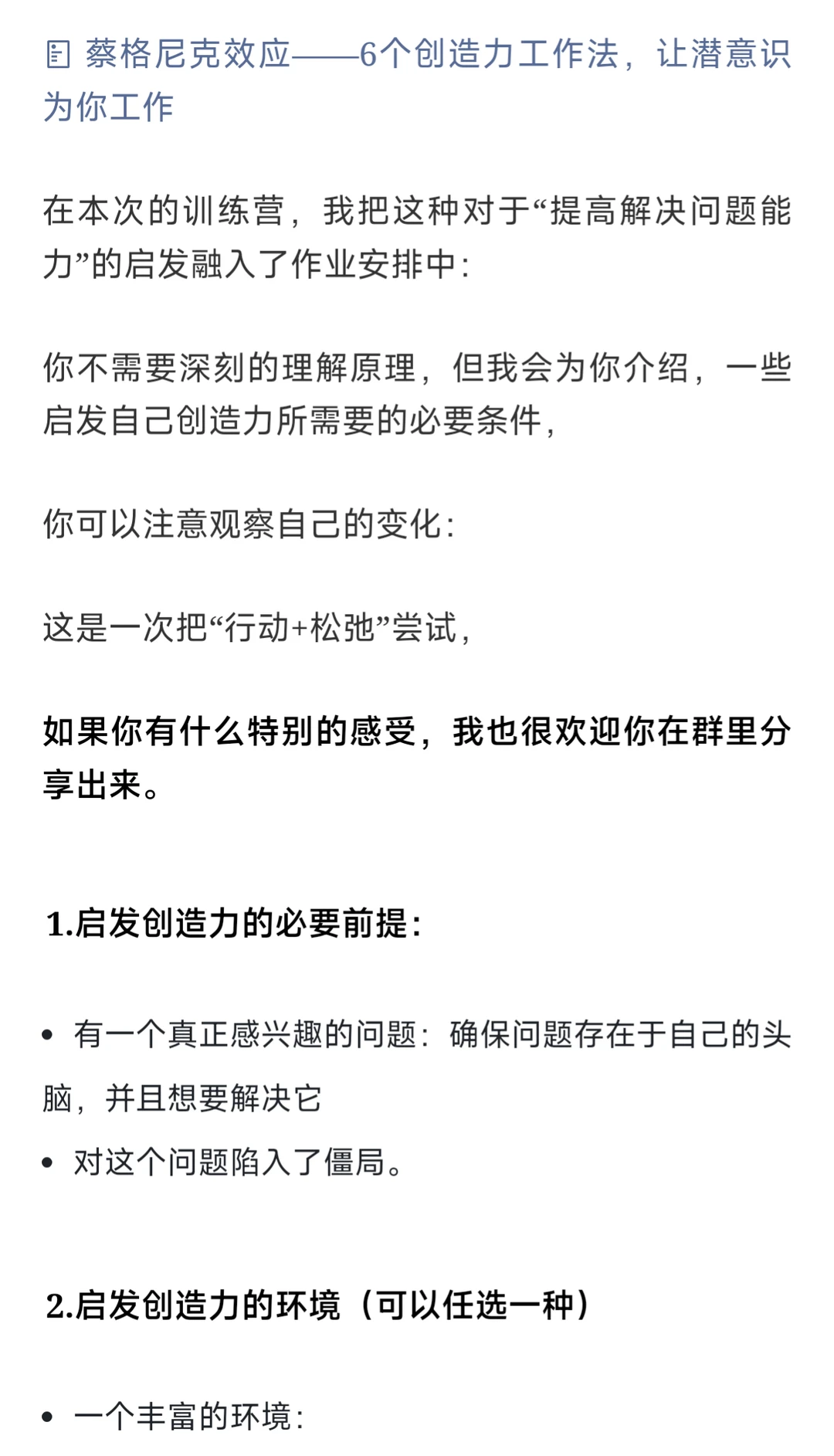 蔡格尼克效应——6个创造力工作法，让潜意识为你工作

在本次的训练营，我把这种对于“提高解决问题能力”的启发融入了作业安排中：

你不需要深刻的理解原理，但我会为你介绍，一些启发自己创造力所需要的必要条件，

你可以注意观察自己的变化：

这是一次把“行动+松弛”尝试，

如果你有什么特别的感受，我也很欢迎你在群里分享出来。

1.启发创造力的必要前提：

• 有一个真正感兴趣的问题：确保问题存在于自己的头脑，并且想要解决它
• 对这个问题陷入了僵局。

2.启发创造力的环境（可以任选一种）

• 一个丰富的环境：